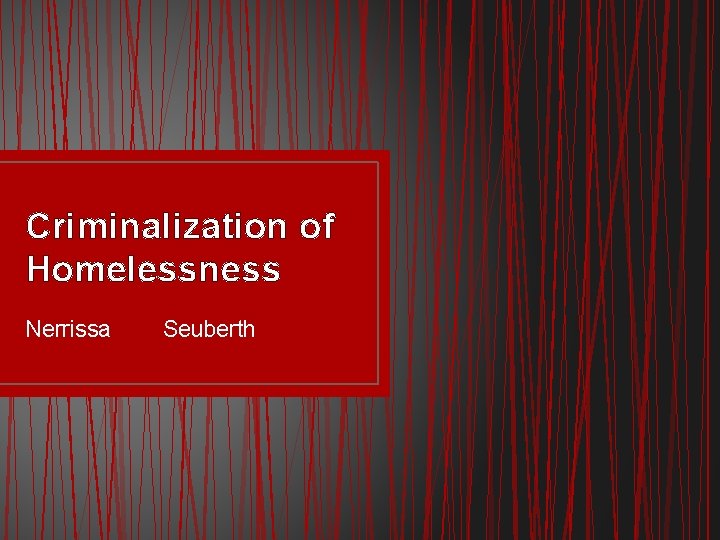 Criminalization of Homelessness

Nerrissa Seuberth